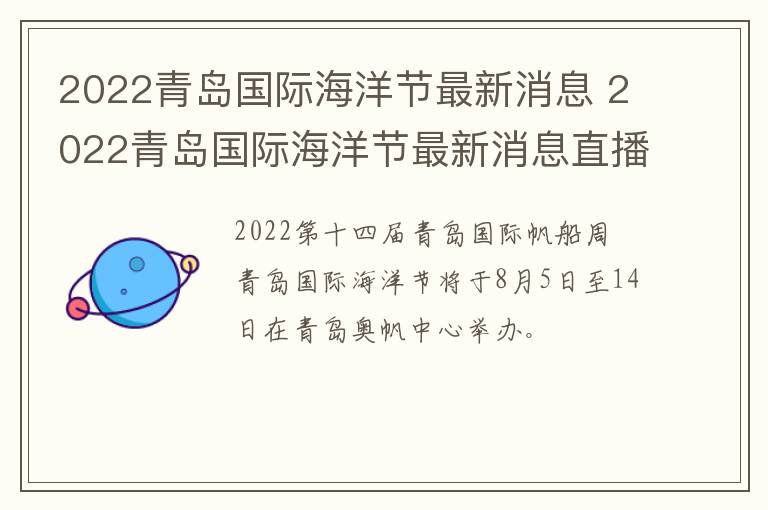 2022青岛国际海洋节最新消息 2022青岛国际海洋节最新消息直播

2022第十四届青岛国际帆船周青岛国际海洋节将于8月5日至14日在青岛奥帆中心举办。